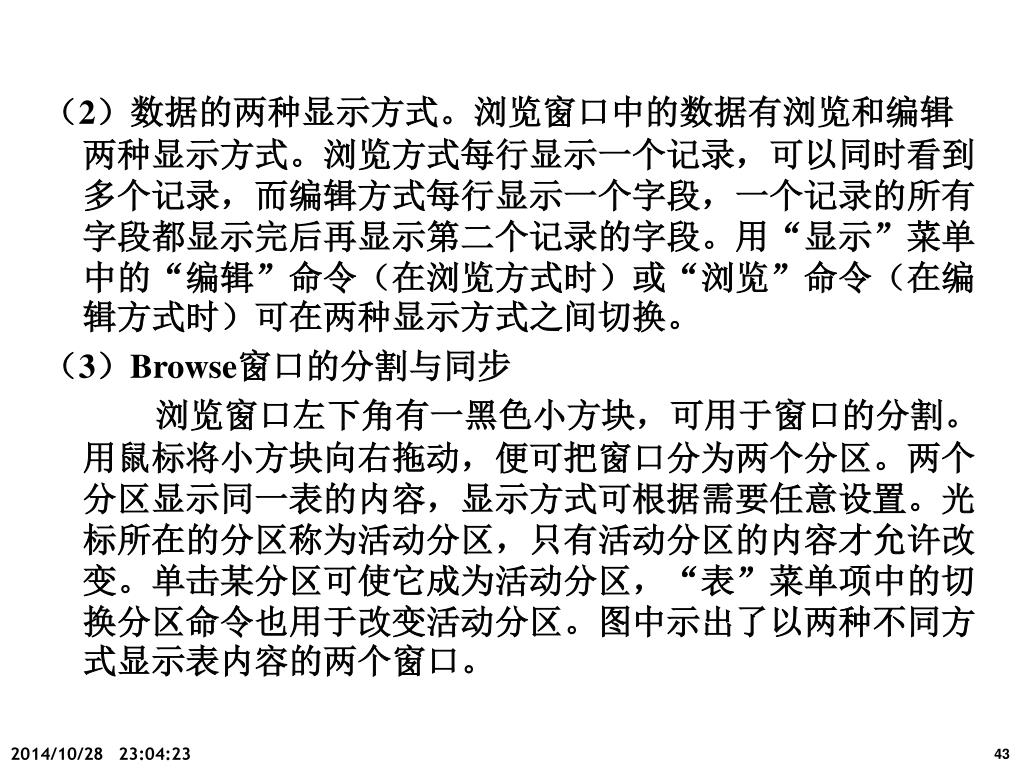 （2）数据的两种显示方式。浏览窗口中的数据有浏览和编辑两种显示方式。浏览方式每行显示一个记录，可以同时看到多个记录，而编辑方式每行显示一个字段，一个记录的所有字段都显示完后再显示第二个记录的字段。用“显示”菜单中的“编辑”命令（在浏览方式时）或“浏览”命令（在编辑方式时）可在两种显示方式之间切换。

（3）Browse窗口的分割与同步

浏览窗口左下角有一黑色小方块，可用于窗口的分割。用鼠标将小方块向右拖动，便可把窗口分为两个分区。两个分区显示同一表的内容，显示方式可根据需要任意设置。光标所在的分区称为活动分区，只有活动分区的内容才允许改变。单击某分区可使它成为活动分区，“表”菜单项中的切换分区命令也用于改变活动分区。图中示出了以两种不同方式显示表内容的两个窗口。

2014/10/28 23:04:23

43